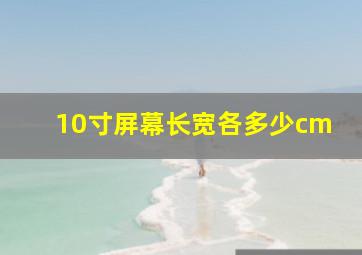 10寸屏幕长宽各多少cm